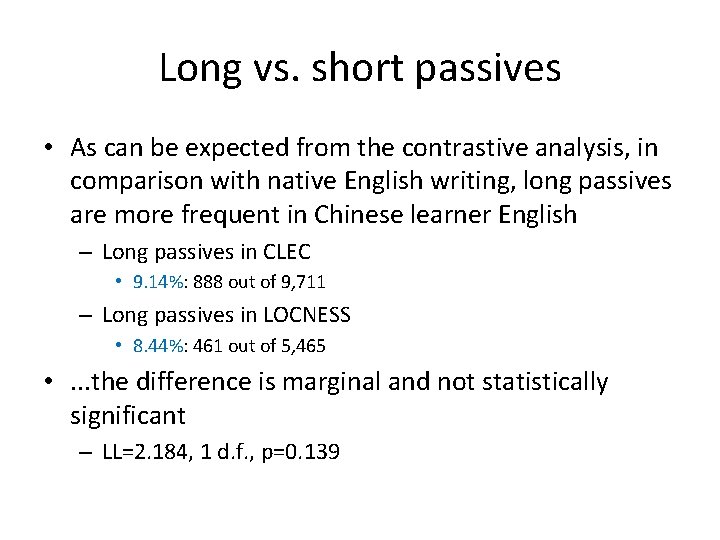 Long vs. short passives

• As can be expected from the contrastive analysis, in comparison with native English writing, long passives are more frequent in Chinese learner English
– Long passives in CLEC
• 9.14%: 888 out of 9,711
– Long passives in LOCNESS
• 8.44%: 461 out of 5,465

• ...the difference is marginal and not statistically significant
– LL=2.184, 1 d.f., p=0.139